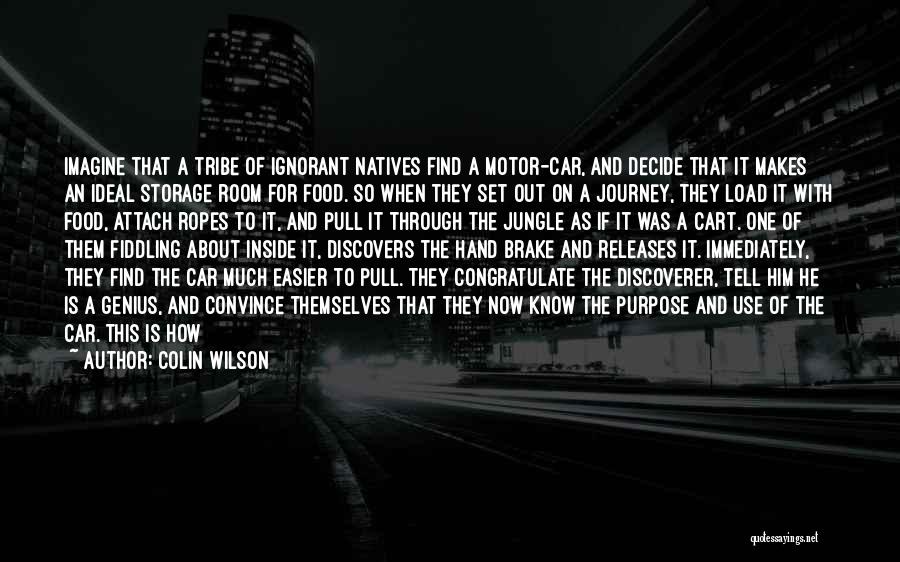 IMAGINE THAT A TRIBE OF IGNORANT NATIVES FIND A MOTOR-CAR, AND DECIDE THAT IT MAKES AN IDEAL STORAGE ROOM FOR FOOD. SO WHEN THEY SET OUT ON A JOURNEY, THEY LOAD IT WITH FOOD, ATTACH ROPES TO IT, AND PULL IT THROUGH THE JUNGLE AS IF IT WAS A CART. ONE OF THEM FIDDLING ABOUT INSIDE IT, DISCOVERS THE HAND BRAKE AND RELEASES IT. IMMEDIATELY, THEY FIND THE CAR MUCH EASIER TO PULL. THEY CONGRATULATE THE DISCOVERER, TELL HIM HE IS A GENIUS, AND CONVINCE THEMSELVES THAT THEY NOW KNOW THE PURPOSE AND USE OF THE CAR. THIS IS HOW

~ AUTHOR: COLIN WILSON

quotessayings.net